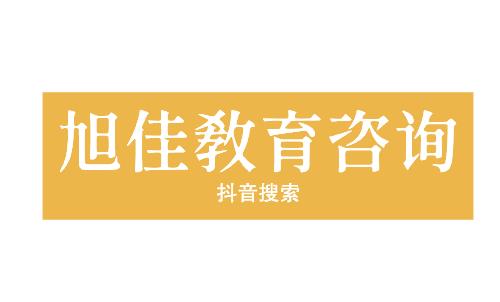 旭佳教育咨询

抖音搜索